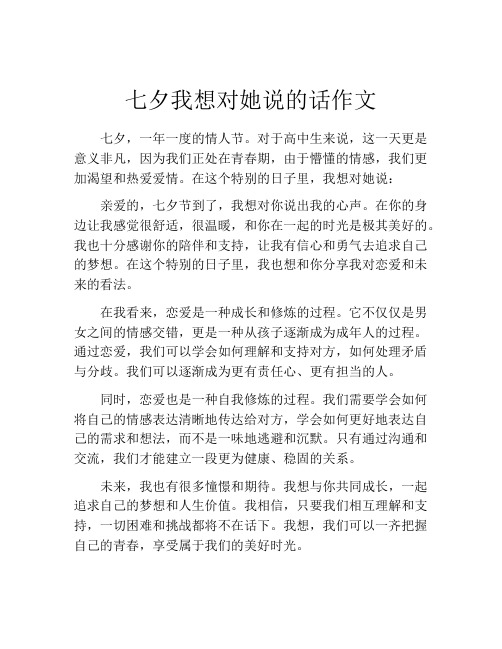 七夕我想对她说的话作文

七夕，一年一度的情人节。对于高中生来说，这一天更是意义非凡，因为我们正处在青春期，由于懵懂的情感，我们更加渴望和热爱爱情。在这个特别的日子里，我想对她说：

亲爱的，七夕节到了，我想对你说出我的心声。在你的身边让我感觉很舒适，很温暖，和你在一起的时光是极其美好的。我也十分感谢你的陪伴和支持，让我有信心和勇气去追求自己的梦想。在这个特别的日子里，我也想和你分享我对恋爱和未来的看法。

在我看来，恋爱是一种成长和修炼的过程。它不仅仅是男女之间的情感交错，更是一种从孩子逐渐成为成年人的过程。通过恋爱，我们可以学会如何理解和支持对方，如何处理矛盾与分歧。我们可以逐渐成为更有责任心、更有担当的人。

同时，恋爱也是一种自我修炼的过程。我们需要学会如何将自己的情感表达清晰地传达给对方，学会如何更好地表达自己的需求和想法，而不是一味地逃避和沉默。只有通过沟通和交流，我们才能建立一段更为健康、稳固的关系。

未来，我也有很多憧憬和期待。我想与你共同成长，一起追求自己的梦想和人生价值。我相信，只要我们相互理解和支持，一切困难和挑战都将不在话下。我想，我们可以一齐把握自己的青春，享受属于我们的美好时光。